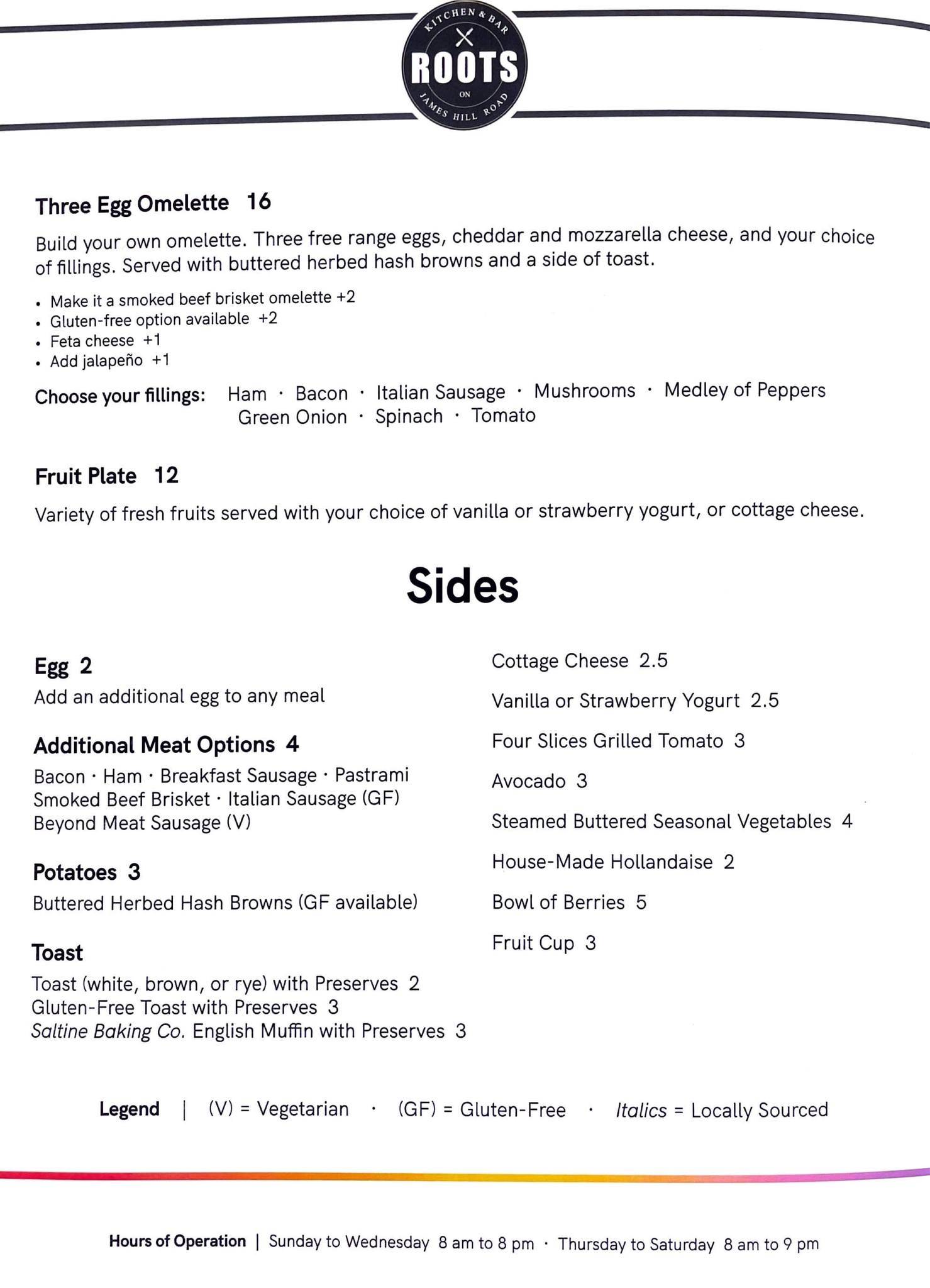 KITCHEN & BAR
ROOTS
ON
JAMES HILL ROAD

Three Egg Omelette 16

Build your own omelette. Three free range eggs, cheddar and mozzarella cheese, and your choice of fillings. Served with buttered herbed hash browns and a side of toast.

• Make it a smoked beef brisket omelette +2
• Gluten-free option available +2
• Feta cheese +1
• Add jalapeño +1

Choose your fillings: Ham · Bacon · Italian Sausage · Mushrooms · Medley of Peppers
Green Onion · Spinach · Tomato

Fruit Plate 12

Variety of fresh fruits served with your choice of vanilla or strawberry yogurt, or cottage cheese.

Sides

Egg 2
Add an additional egg to any meal

Additional Meat Options 4
Bacon · Ham · Breakfast Sausage · Pastrami
Smoked Beef Brisket · Italian Sausage (GF)
Beyond Meat Sausage (V)

Potatoes 3
Buttered Herbed Hash Browns (GF available)

Toast
Toast (white, brown, or rye) with Preserves 2
Gluten-Free Toast with Preserves 3
Saltine Baking Co. English Muffin with Preserves 3

Cottage Cheese 2.5

Vanilla or Strawberry Yogurt 2.5

Four Slices Grilled Tomato 3

Avocado 3

Steamed Buttered Seasonal Vegetables 4

House-Made Hollandaise 2

Bowl of Berries 5

Fruit Cup 3

Legend | (V) = Vegetarian · (GF) = Gluten-Free · Italics = Locally Sourced

Hours of Operation | Sunday to Wednesday 8 am to 8 pm · Thursday to Saturday 8 am to 9 pm